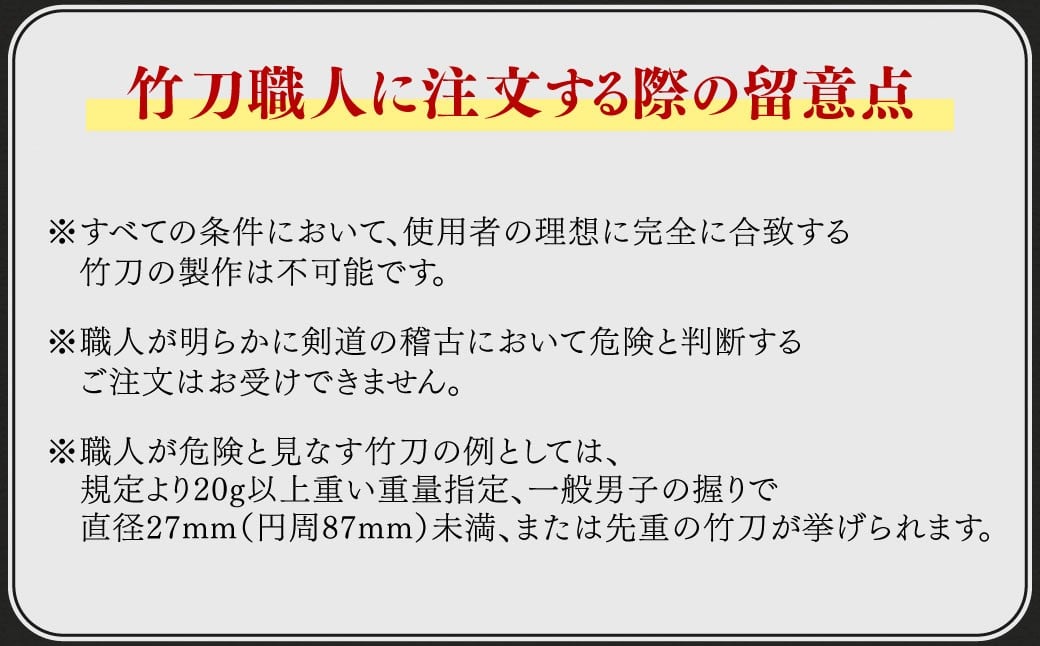 竹刀職人に注文する際の留意点

※すべての条件において、使用者の理想に完全に合致する竹刀の製作は不可能です。

※職人が明らかに剣道の稽古において危険と判断するご注文はお受けできません。

※職人が危険と見なす竹刀の例としては、規定より20g以上重い重量指定、一般男子の握りで直径27mm（円周87mm）未満、または先重の竹刀が挙げられます。